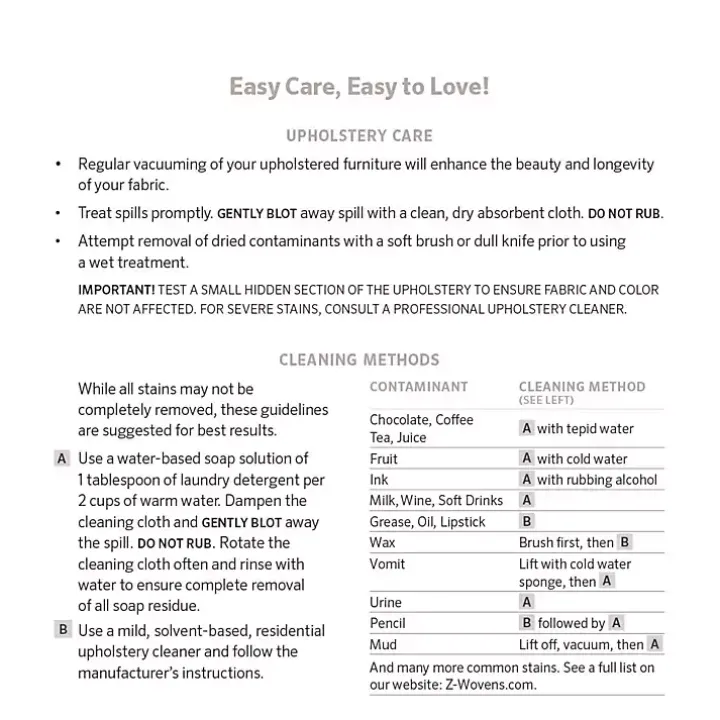 Easy Care, Easy to Love!

UPHOLSTERY CARE

• Regular vacuuming of your upholstered furniture will enhance the beauty and longevity of your fabric.

• Treat spills promptly. GENTLY BLOT away spill with a clean, dry absorbent cloth. DO NOT RUB.

• Attempt removal of dried contaminants with a soft brush or dull knife prior to using a wet treatment.

IMPORTANT! TEST A SMALL HIDDEN SECTION OF THE UPHOLSTERY TO ENSURE FABRIC AND COLOR ARE NOT AFFECTED. FOR SEVERE STAINS, CONSULT A PROFESSIONAL UPHOLSTERY CLEANER.

CLEANING METHODS

While all stains may not be completely removed, these guidelines are suggested for best results.

A Use a water-based soap solution of 1 tablespoon of laundry detergent per 2 cups of warm water. Dampen the cleaning cloth and GENTLY BLOT away the spill. DO NOT RUB. Rotate the cleaning cloth often and rinse with water to ensure complete removal of all soap residue.

B Use a mild, solvent-based, residential upholstery cleaner and follow the manufacturer's instructions.

| CONTAMINANT | CLEANING METHOD (SEE LEFT) |
|---|---|
| Chocolate, Coffee Tea, Juice | A with tepid water |
| Fruit | A with cold water |
| Ink | A with rubbing alcohol |
| Milk, Wine, Soft Drinks | A |
| Grease, Oil, Lipstick | B |
| Wax | Brush first, then B |
| Vomit | Lift with cold water sponge, then A |
| Urine | A |
| Pencil | B followed by A |
| Mud | Lift off, vacuum, then A |

And many more common stains. See a full list on our website: Z-Wovens.com.